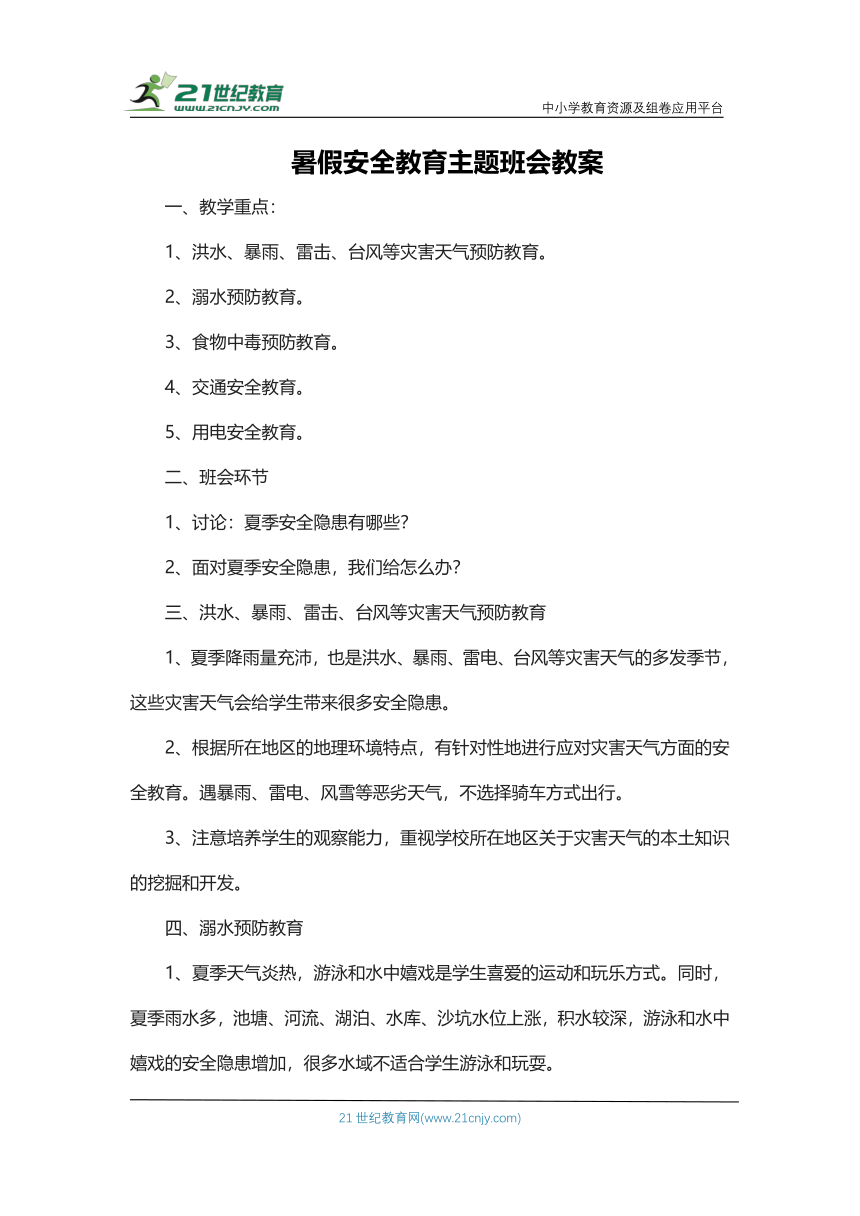 21世纪教育
www.21cnjy.com
中小学教育资源及组卷应用平台

暑假安全教育主题班会教案

一、教学重点：

1、洪水、暴雨、雷击、台风等灾害天气预防教育。

2、溺水预防教育。

3、食物中毒预防教育。

4、交通安全教育。

5、用电安全教育。

二、班会环节

1、讨论：夏季安全隐患有哪些？

2、面对夏季安全隐患，我们给怎么办？

三、洪水、暴雨、雷击、台风等灾害天气预防教育

1、夏季降雨量充沛，也是洪水、暴雨、雷电、台风等灾害天气的多发季节，这些灾害天气会给学生带来很多安全隐患。

2、根据所在地区的地理环境特点，有针对性地进行应对灾害天气方面的安全教育。遇暴雨、雷电、风雪等恶劣天气，不选择骑车方式出行。

3、注意培养学生的观察能力，重视学校所在地区关于灾害天气的本土知识的挖掘和开发。

四、溺水预防教育

1、夏季天气炎热，游泳和水中嬉戏是学生喜爱的运动和玩乐方式。同时，夏季雨水多，池塘、河流、湖泊、水库、沙坑水位上涨，积水较深，游泳和水中嬉戏的安全隐患增加，很多水域不适合学生游泳和玩耍。

21 世纪教育网(www.21cnjy.com)